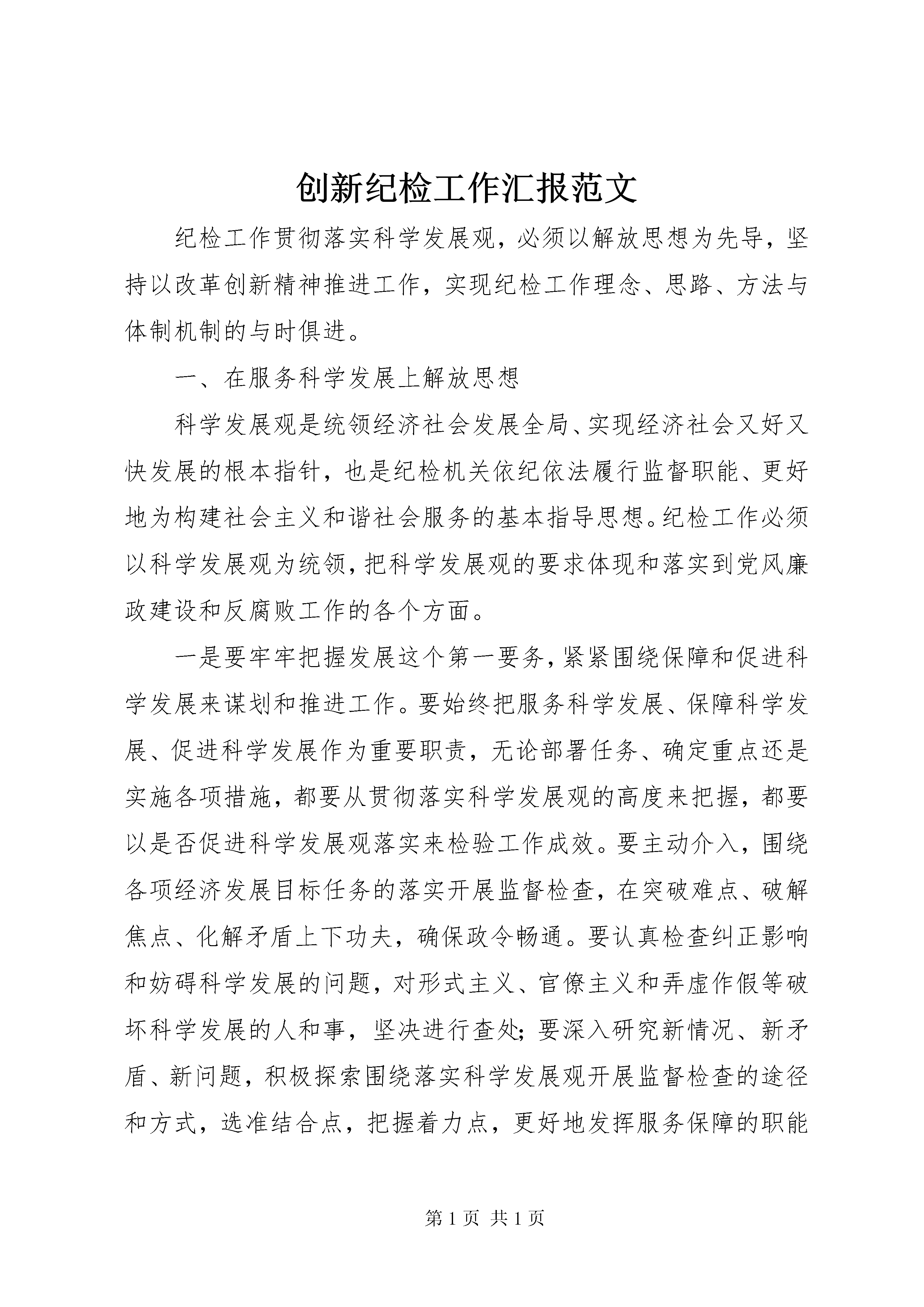 创新纪检工作汇报范文

纪检工作贯彻落实科学发展观，必须以解放思想为先导，坚持以改革创新精神推进工作，实现纪检工作理念、思路、方法与体制机制的与时俱进。

一、在服务科学发展上解放思想

科学发展观是统领经济社会发展全局、实现经济社会又好又快发展的根本指针，也是纪检机关依纪依法履行监督职能、更好地为构建社会主义和谐社会服务的基本指导思想。纪检工作必须以科学发展观为统领，把科学发展观的要求体现和落实到党风廉政建设和反腐败工作的各个方面。

一是要牢牢把握发展这个第一要务，紧紧围绕保障和促进科学发展来谋划和推进工作。要始终把服务科学发展、保障科学发展、促进科学发展作为重要职责，无论部署任务、确定重点还是实施各项措施，都要从贯彻落实科学发展观的高度来把握，都要以是否促进科学发展观落实来检验工作成效。要主动介入，围绕各项经济发展目标任务的落实开展监督检查，在突破难点、破解焦点、化解矛盾上下功夫，确保政令畅通。要认真检查纠正影响和妨碍科学发展的问题，对形式主义、官僚主义和弄虚作假等破坏科学发展的人和事，坚决进行查处；要深入研究新情况、新矛盾、新问题，积极探索围绕落实科学发展观开展监督检查的途径和方式，选准结合点，把握着力点，更好地发挥服务保障的职能

第 1 页 共 1 页